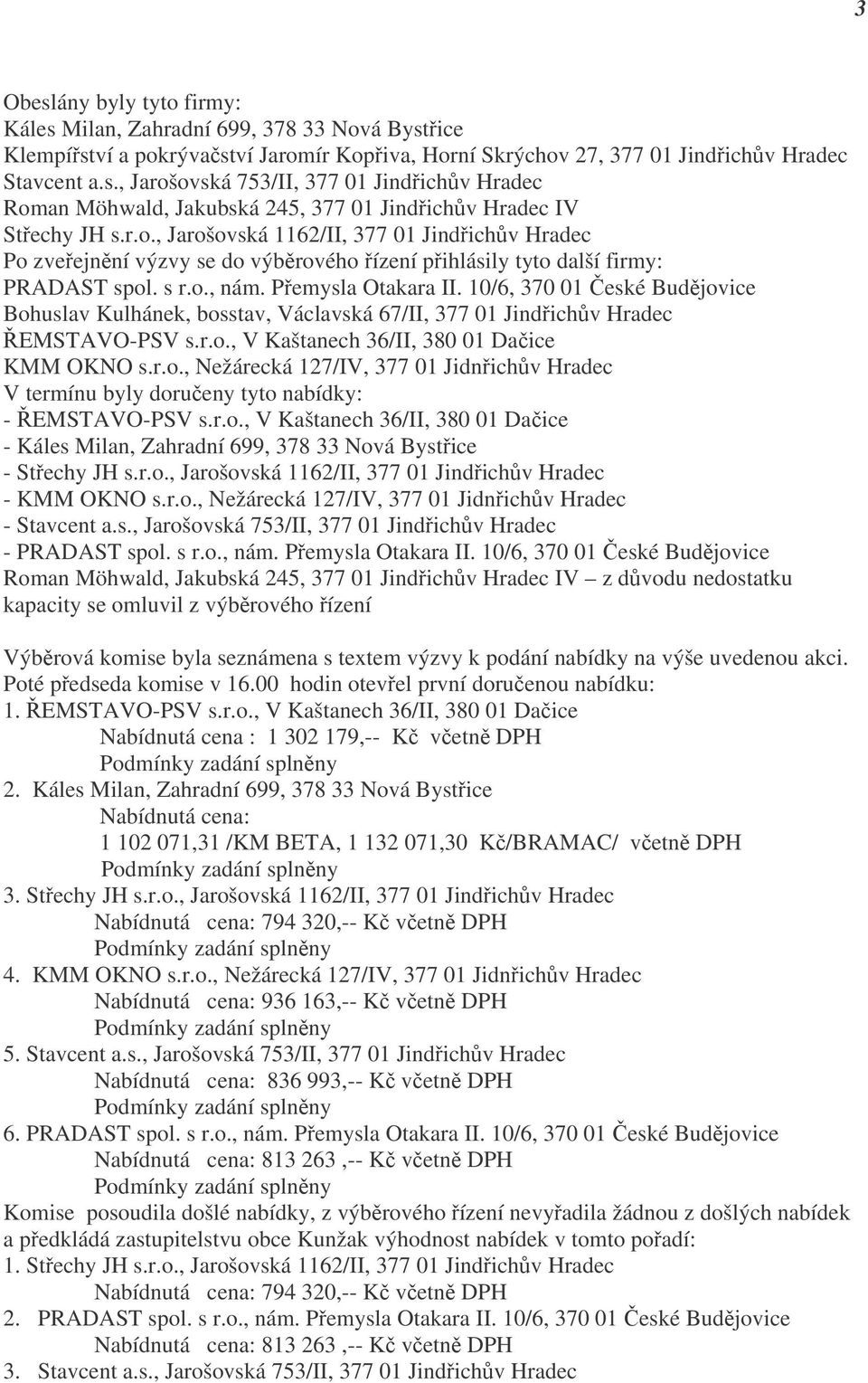 3

Obeslány byly tyto firmy:
Káles Milan, Zahradní 699, 378 33 Nová Bystřice
Klempířství a pokrývačství Jaromír Kopřiva, Horní Skrýchov 27, 377 01 Jindřichův Hradec
Stavcent a.s., Jarošovská 753/II, 377 01 Jindřichův Hradec
Roman Möhwald, Jakubská 245, 377 01 Jindřichův Hradec IV
Střechy JH s.r.o., Jarošovská 1162/II, 377 01 Jindřichův Hradec
Po zveřejnění výzvy se do výběrového řízení přihlásily tyto další firmy:
PRADAST spol. s r.o., nám. Přemysla Otakara II. 10/6, 370 01 České Budějovice
Bohuslav Kulhánek, bosstav, Václavská 67/II, 377 01 Jindřichův Hradec
ŘEMSTAVO-PSV s.r.o., V Kaštanech 36/II, 380 01 Dačice
KMM OKNO s.r.o., Nežárecká 127/IV, 377 01 Jidnřichův Hradec
V termínu byly doručeny tyto nabídky:
- ŘEMSTAVO-PSV s.r.o., V Kaštanech 36/II, 380 01 Dačice
- Káles Milan, Zahradní 699, 378 33 Nová Bystřice
- Střechy JH s.r.o., Jarošovská 1162/II, 377 01 Jindřichův Hradec
- KMM OKNO s.r.o., Nežárecká 127/IV, 377 01 Jidnřichův Hradec
- Stavcent a.s., Jarošovská 753/II, 377 01 Jindřichův Hradec
- PRADAST spol. s r.o., nám. Přemysla Otakara II. 10/6, 370 01 České Budějovice
Roman Möhwald, Jakubská 245, 377 01 Jindřichův Hradec IV – z důvodu nedostatku kapacity se omluvil z výběrového řízení

Výběrová komise byla seznámena s textem výzvy k podání nabídky na výše uvedenou akci. Poté předseda komise v 16.00 hodin otevřel první doručenou nabídku:
1. ŘEMSTAVO-PSV s.r.o., V Kaštanech 36/II, 380 01 Dačice
Nabídnutá cena : 1 302 179,-- Kč včetně DPH
Podmínky zadání splněny
2. Káles Milan, Zahradní 699, 378 33 Nová Bystřice
Nabídnutá cena:
1 102 071,31 /KM BETA, 1 132 071,30 Kč/BRAMAC/ včetně DPH
Podmínky zadání splněny
3. Střechy JH s.r.o., Jarošovská 1162/II, 377 01 Jindřichův Hradec
Nabídnutá cena: 794 320,-- Kč včetně DPH
Podmínky zadání splněny
4. KMM OKNO s.r.o., Nežárecká 127/IV, 377 01 Jidnřichův Hradec
Nabídnutá cena: 936 163,-- Kč včetně DPH
Podmínky zadání splněny
5. Stavcent a.s., Jarošovská 753/II, 377 01 Jindřichův Hradec
Nabídnutá cena: 836 993,-- Kč včetně DPH
Podmínky zadání splněny
6. PRADAST spol. s r.o., nám. Přemysla Otakara II. 10/6, 370 01 České Budějovice
Nabídnutá cena: 813 263 ,-- Kč včetně DPH
Podmínky zadání splněny
Komise posoudila došlé nabídky, z výběrového řízení nevyřadila žádnou z došlých nabídek a předkládá zastupitelstvu obce Kunžak výhodnost nabídek v tomto pořadí:
1. Střechy JH s.r.o., Jarošovská 1162/II, 377 01 Jindřichův Hradec
Nabídnutá cena: 794 320,-- Kč včetně DPH
2. PRADAST spol. s r.o., nám. Přemysla Otakara II. 10/6, 370 01 České Budějovice
Nabídnutá cena: 813 263 ,-- Kč včetně DPH
3. Stavcent a.s., Jarošovská 753/II, 377 01 Jindřichův Hradec